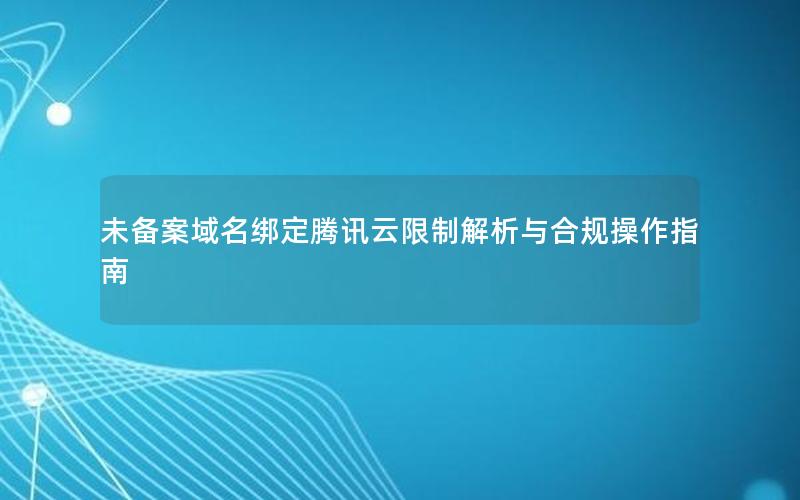 未备案域名绑定腾讯云限制解析与合规操作指南